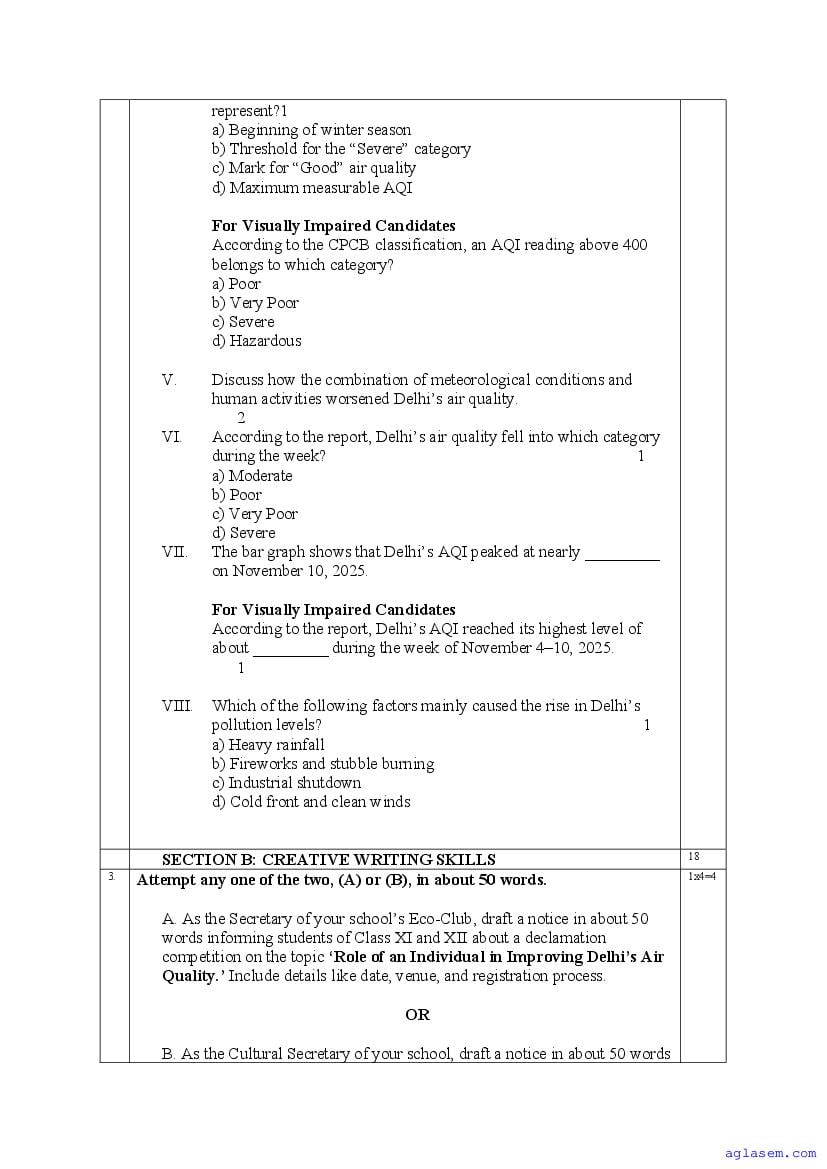 represent?1
a) Beginning of winter season
b) Threshold for the “Severe” category
c) Mark for “Good” air quality
d) Maximum measurable AQI

**For Visually Impaired Candidates**
According to the CPCB classification, an AQI reading above 400 belongs to which category?
a) Poor
b) Very Poor
c) Severe
d) Hazardous

V. Discuss how the combination of meteorological conditions and human activities worsened Delhi’s air quality. 2

VI. According to the report, Delhi’s air quality fell into which category during the week? 1
a) Moderate
b) Poor
c) Very Poor
d) Severe

VII. The bar graph shows that Delhi’s AQI peaked at nearly _________ on November 10, 2025.

**For Visually Impaired Candidates**
According to the report, Delhi’s AQI reached its highest level of about _________ during the week of November 4–10, 2025. 1

VIII. Which of the following factors mainly caused the rise in Delhi’s pollution levels? 1
a) Heavy rainfall
b) Fireworks and stubble burning
c) Industrial shutdown
d) Cold front and clean winds

**SECTION B: CREATIVE WRITING SKILLS** 18

3. **Attempt any one of the two, (A) or (B), in about 50 words.** 1x4=4

A. As the Secretary of your school’s Eco-Club, draft a notice in about 50 words informing students of Class XI and XII about a declamation competition on the topic **‘Role of an Individual in Improving Delhi’s Air Quality.’** Include details like date, venue, and registration process.

**OR**

B. As the Cultural Secretary of your school, draft a notice in about 50 words

aglasem.com